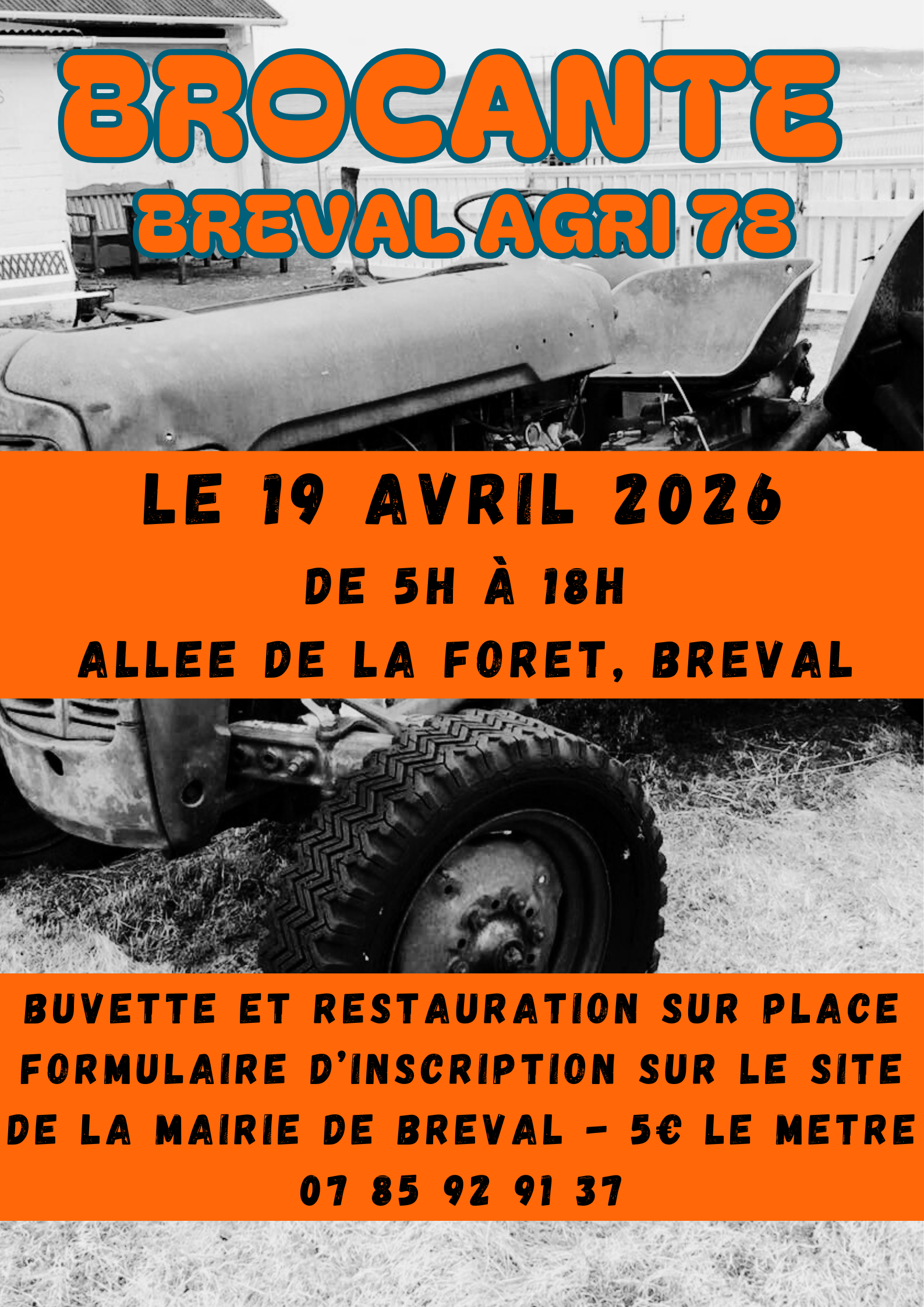 BROCANTE

BREVAL AGRI 78

LE 19 AVRIL 2026

DE 5H À 18H

ALLEE DE LA FORET, BREVAL

BUVETTE ET RESTAURATION SUR PLACE

FORMULAIRE D'INSCRIPTION SUR LE SITE DE LA MAIRIE DE BREVAL - 5€ LE METRE

07 85 92 91 37